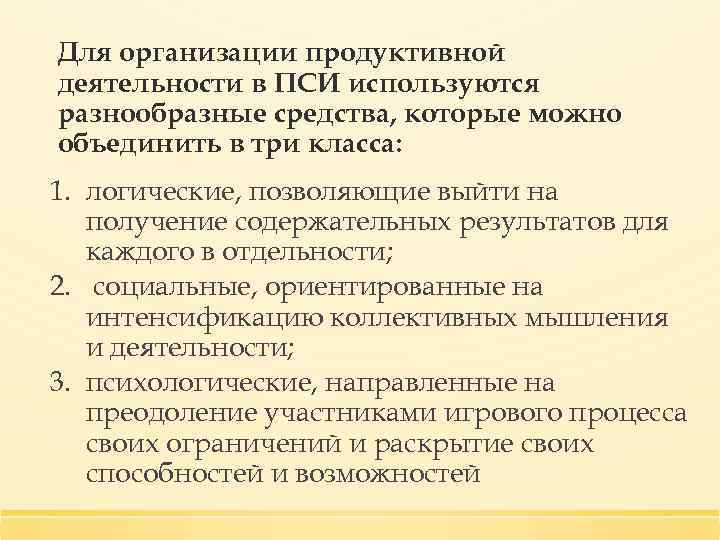 Для организации продуктивной деятельности в ПСИ используются разнообразные средства, которые можно объединить в три класса:

1. логические, позволяющие выйти на получение содержательных результатов для каждого в отдельности;
2. социальные, ориентированные на интенсификацию коллективных мышления и деятельности;
3. психологические, направленные на преодоление участниками игрового процесса своих ограничений и раскрытие своих способностей и возможностей